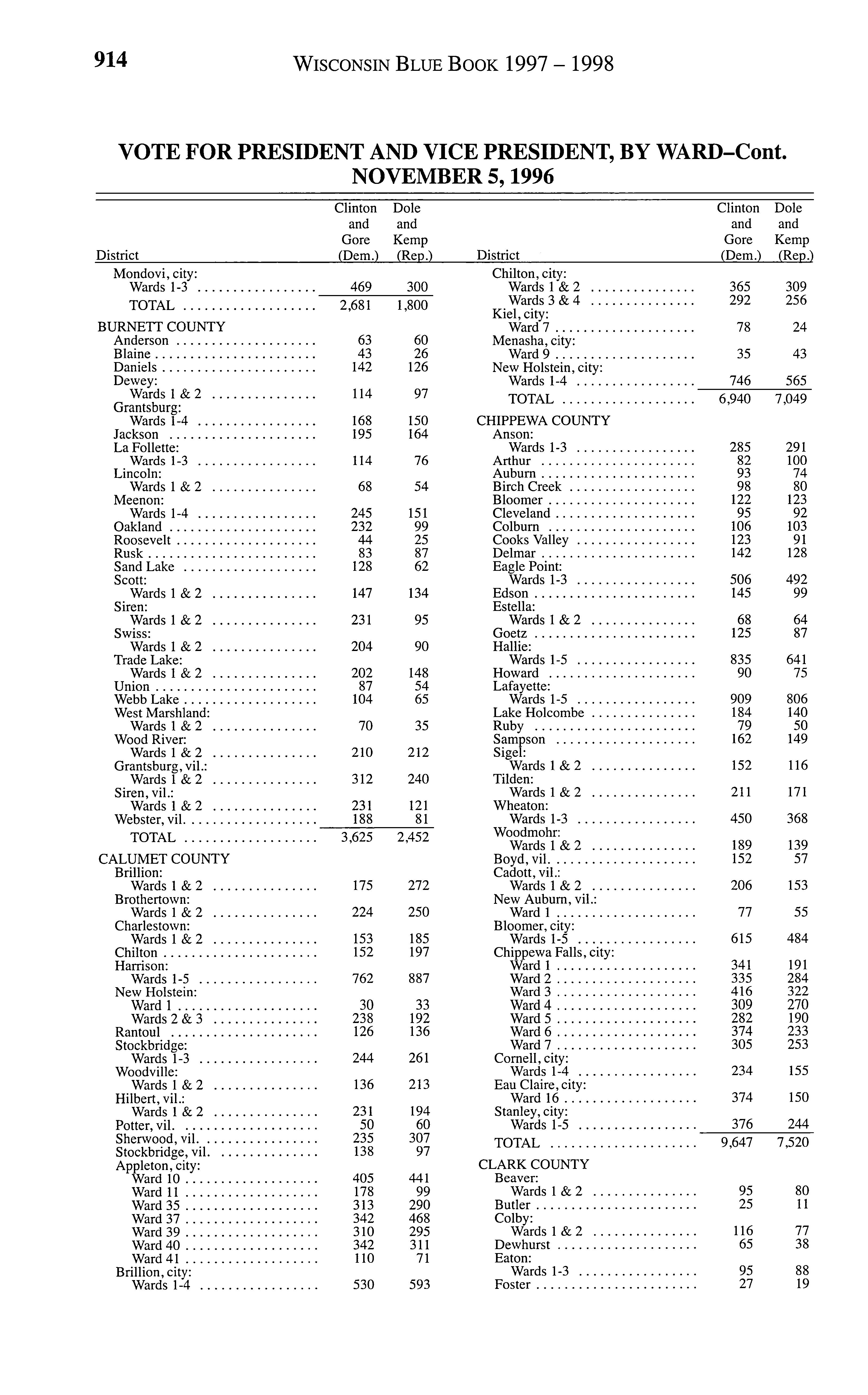 914 WISCONSIN BLUE BOOK 1997 – 1998

VOTE FOR PRESIDENT AND VICE PRESIDENT, BY WARD–Cont.
NOVEMBER 5, 1996

| District | Clinton and Gore (Dem.) | Dole and Kemp (Rep.) |
|---|---|---|
| Mondovi, city: | | |
| Wards 1-3 | 469 | 300 |
| TOTAL | 2,681 | 1,800 |
| BURNETT COUNTY | | |
| Anderson | 63 | 60 |
| Blaine | 43 | 26 |
| Daniels | 142 | 126 |
| Dewey: | | |
| Wards 1 & 2 | 114 | 97 |
| Grantsburg: | | |
| Wards 1-4 | 168 | 150 |
| Jackson | 195 | 164 |
| La Follette: | | |
| Wards 1-3 | 114 | 76 |
| Lincoln: | | |
| Wards 1 & 2 | 68 | 54 |
| Meenon: | | |
| Wards 1-4 | 245 | 151 |
| Oakland | 232 | 99 |
| Roosevelt | 44 | 25 |
| Rusk | 83 | 87 |
| Sand Lake | 128 | 62 |
| Scott: | | |
| Wards 1 & 2 | 147 | 134 |
| Siren: | | |
| Wards 1 & 2 | 231 | 95 |
| Swiss: | | |
| Wards 1 & 2 | 204 | 90 |
| Trade Lake: | | |
| Wards 1 & 2 | 202 | 148 |
| Union | 87 | 54 |
| Webb Lake | 104 | 65 |
| West Marshland: | | |
| Wards 1 & 2 | 70 | 35 |
| Wood River: | | |
| Wards 1 & 2 | 210 | 212 |
| Grantsburg, vil.: | | |
| Wards 1 & 2 | 312 | 240 |
| Siren, vil.: | | |
| Wards 1 & 2 | 231 | 121 |
| Webster, vil. | 188 | 81 |
| TOTAL | 3,625 | 2,452 |
| CALUMET COUNTY | | |
| Brillion: | | |
| Wards 1 & 2 | 175 | 272 |
| Brothertown: | | |
| Wards 1 & 2 | 224 | 250 |
| Charlestown: | | |
| Wards 1 & 2 | 153 | 185 |
| Chilton | 152 | 197 |
| Harrison: | | |
| Wards 1-5 | 762 | 887 |
| New Holstein: | | |
| Ward 1 | 30 | 33 |
| Wards 2 & 3 | 238 | 192 |
| Rantoul | 126 | 136 |
| Stockbridge: | | |
| Wards 1-3 | 244 | 261 |
| Woodville: | | |
| Wards 1 & 2 | 136 | 213 |
| Hilbert, vil.: | | |
| Wards 1 & 2 | 231 | 194 |
| Potter, vil. | 50 | 60 |
| Sherwood, vil. | 235 | 307 |
| Stockbridge, vil. | 138 | 97 |
| Appleton, city: | | |
| Ward 10 | 405 | 441 |
| Ward 11 | 178 | 99 |
| Ward 35 | 313 | 290 |
| Ward 37 | 342 | 468 |
| Ward 39 | 310 | 295 |
| Ward 40 | 342 | 311 |
| Ward 41 | 110 | 71 |
| Brillion, city: | | |
| Wards 1-4 | 530 | 593 |

| District | Clinton and Gore (Dem.) | Dole and Kemp (Rep.) |
|---|---|---|
| Chilton, city: | | |
| Wards 1 & 2 | 365 | 309 |
| Wards 3 & 4 | 292 | 256 |
| Kiel, city: | | |
| Ward 7 | 78 | 24 |
| Menasha, city: | | |
| Ward 9 | 35 | 43 |
| New Holstein, city: | | |
| Wards 1-4 | 746 | 565 |
| TOTAL | 6,940 | 7,049 |
| CHIPPEWA COUNTY | | |
| Anson: | | |
| Wards 1-3 | 285 | 291 |
| Arthur | 82 | 100 |
| Auburn | 93 | 74 |
| Birch Creek | 98 | 80 |
| Bloomer | 122 | 123 |
| Cleveland | 95 | 92 |
| Colburn | 106 | 103 |
| Cooks Valley | 123 | 91 |
| Delmar | 142 | 128 |
| Eagle Point: | | |
| Wards 1-3 | 506 | 492 |
| Edson | 145 | 99 |
| Estella: | | |
| Wards 1 & 2 | 68 | 64 |
| Goetz | 125 | 87 |
| Hallie: | | |
| Wards 1-5 | 835 | 641 |
| Howard | 90 | 75 |
| Lafayette: | | |
| Wards 1-5 | 909 | 806 |
| Lake Holcombe | 184 | 140 |
| Ruby | 79 | 50 |
| Sampson | 162 | 149 |
| Sigel: | | |
| Wards 1 & 2 | 152 | 116 |
| Tilden: | | |
| Wards 1 & 2 | 211 | 171 |
| Wheaton: | | |
| Wards 1-3 | 450 | 368 |
| Woodmohr: | | |
| Wards 1 & 2 | 189 | 139 |
| Boyd, vil. | 152 | 57 |
| Cadott, vil.: | | |
| Wards 1 & 2 | 206 | 153 |
| New Auburn, vil.: | | |
| Ward 1 | 77 | 55 |
| Bloomer, city: | | |
| Wards 1-5 | 615 | 484 |
| Chippewa Falls, city: | | |
| Ward 1 | 341 | 191 |
| Ward 2 | 335 | 284 |
| Ward 3 | 416 | 322 |
| Ward 4 | 309 | 270 |
| Ward 5 | 282 | 190 |
| Ward 6 | 374 | 233 |
| Ward 7 | 305 | 253 |
| Cornell, city: | | |
| Wards 1-4 | 234 | 155 |
| Eau Claire, city: | | |
| Ward 16 | 374 | 150 |
| Stanley, city: | | |
| Wards 1-5 | 376 | 244 |
| TOTAL | 9,647 | 7,520 |
| CLARK COUNTY | | |
| Beaver: | | |
| Wards 1 & 2 | 95 | 80 |
| Butler | 25 | 11 |
| Colby: | | |
| Wards 1 & 2 | 116 | 77 |
| Dewhurst | 65 | 38 |
| Eaton: | | |
| Wards 1-3 | 95 | 88 |
| Foster | 27 | 19 |